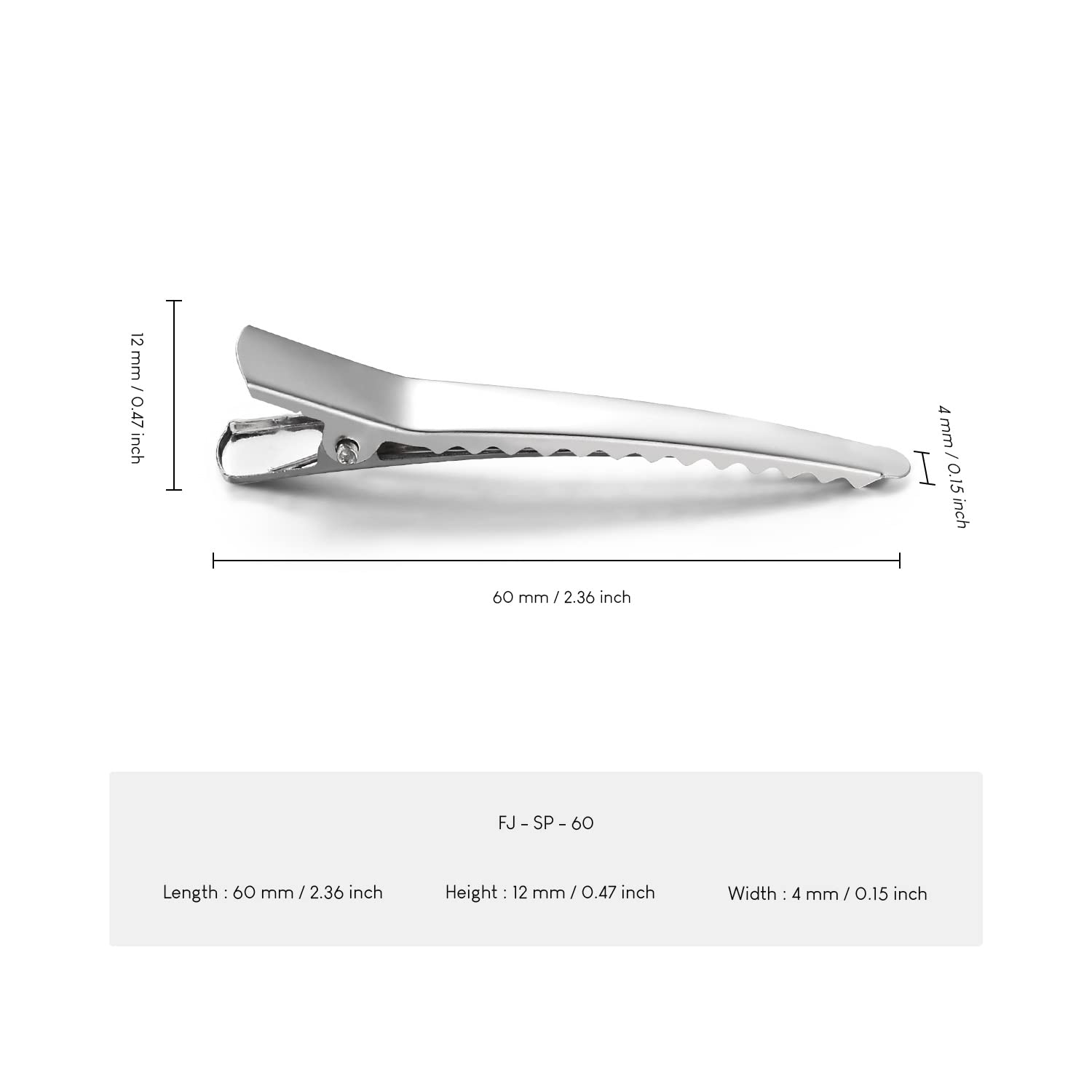 12 mm / 0.47 inch

4 mm / 0.15 inch

60 mm / 2.36 inch

FJ - SP - 60

Length : 60 mm / 2.36 inch

Height : 12 mm / 0.47 inch

Width : 4 mm / 0.15 inch